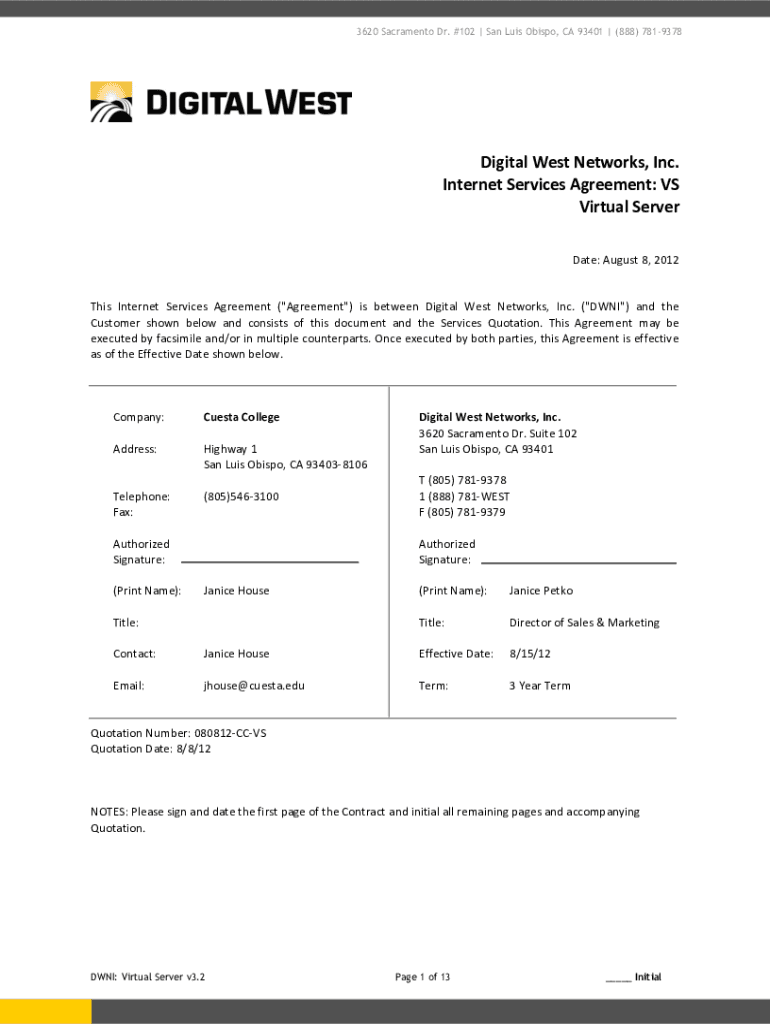 3620 Sacramento Dr. #102 | San Luis Obispo, CA 93401 | (888) 781-9378

DIGITAL WEST

Digital West Networks, Inc.
Internet Services Agreement: VS
Virtual Server

Date: August 8, 2012

This Internet Services Agreement ("Agreement") is between Digital West Networks, Inc. ("DWNI") and the Customer shown below and consists of this document and the Services Quotation. This Agreement may be executed by facsimile and/or in multiple counterparts. Once executed by both parties, this Agreement is effective as of the Effective Date shown below.

Company: Cuesta College

Address: Highway 1
San Luis Obispo, CA 93403-8106

Telephone: (805)546-3100
Fax:

Authorized Signature:

(Print Name): Janice House

Title:

Contact: Janice House

Email: jhouse@cuesta.edu

Digital West Networks, Inc.
3620 Sacramento Dr. Suite 102
San Luis Obispo, CA 93401

T (805) 781-9378
1 (888) 781-WEST
F (805) 781-9379

Authorized Signature:

(Print Name): Janice Petko

Title: Director of Sales & Marketing

Effective Date: 8/15/12

Term: 3 Year Term

Quotation Number: 080812-CC-VS
Quotation Date: 8/8/12

NOTES: Please sign and date the first page of the Contract and initial all remaining pages and accompanying Quotation.

DWNI: Virtual Server v3.2

Page 1 of 13

____ Initial